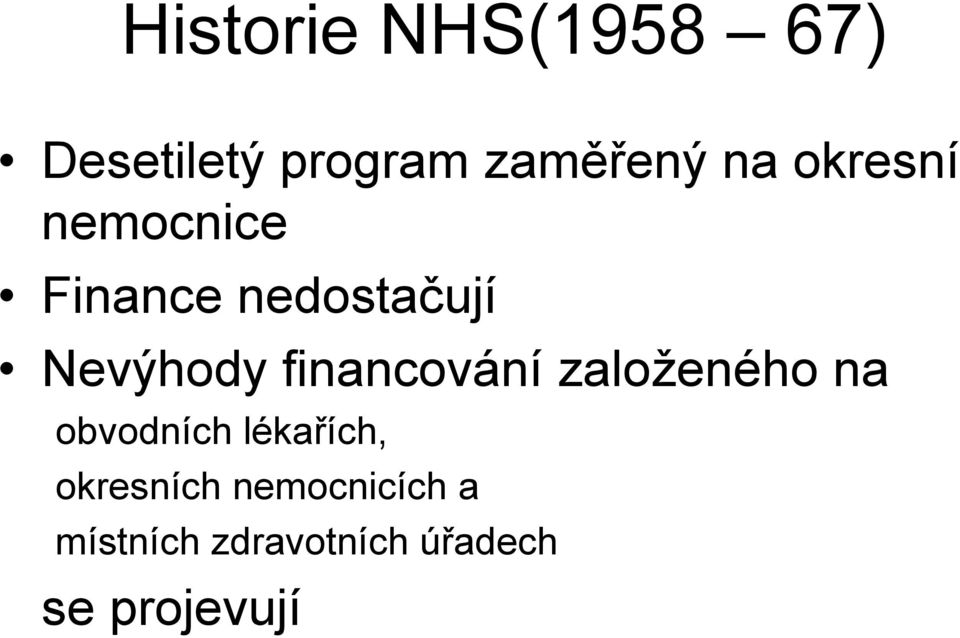 Historie NHS(1958 – 67)

• Desetiletý program zaměřený na okresní nemocnice

• Finance nedostačují

• Nevýhody financování založeného na

obvodních lékařích,

okresních nemocnicích a

místních zdravotních úřadech

se projevují